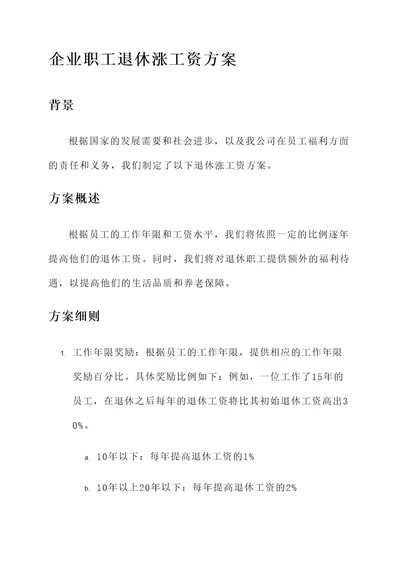 企业职工退休涨工资方案

背景

根据国家的发展需要和社会进步，以及我公司在员工福利方面的责任和义务，我们制定了以下退休涨工资方案。

方案概述

根据员工的工作年限和工资水平，我们将依照一定的比例逐年提高他们的退休工资。同时，我们将对退休职工提供额外的福利待遇，以提高他们的生活品质和养老保障。

方案细则

1. 工作年限奖励：根据员工的工作年限，提供相应的工作年限奖励百分比。具体奖励比例如下：例如，一位工作了15年的员工，在退休之后每年的退休工资将比其初始退休工资高出30%。

a. 10年以下：每年提高退休工资的1%

b. 10年以上20年以下：每年提高退休工资的2%